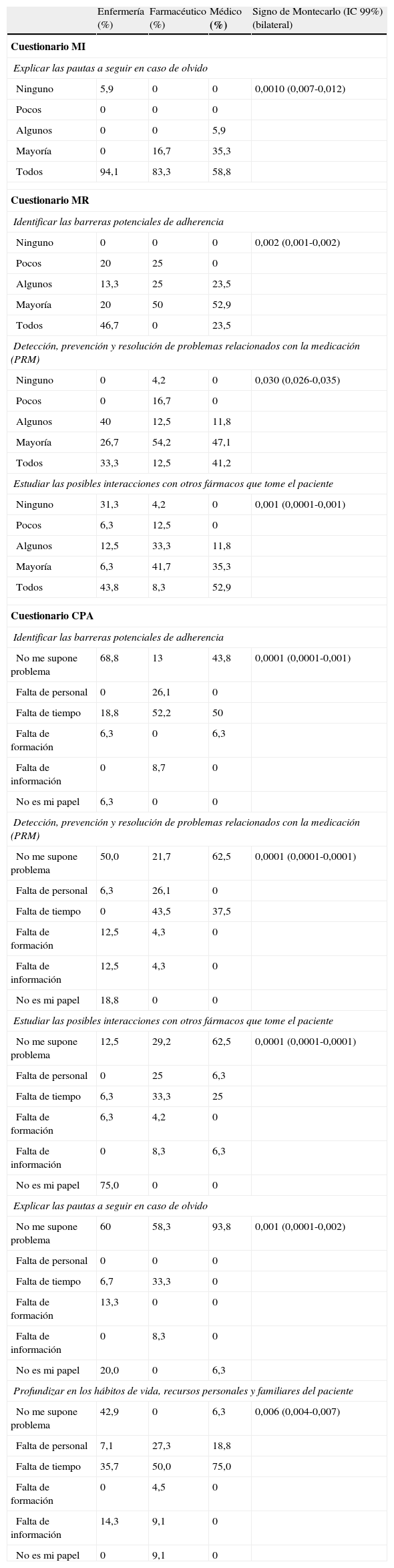 | | Enfermería (%) | Farmacéutico (%) | Médico (%) | Signo de Montecarlo (IC 99%) (bilateral) |
|---|---|---|---|---|
| **Cuestionario MI** | | | | |
| *Explicar las pautas a seguir en caso de olvido* | | | | |
| Ninguno | 5,9 | 0 | 0 | 0,0010 (0,007-0,012) |
| Pocos | 0 | 0 | 0 | |
| Algunos | 0 | 0 | 5,9 | |
| Mayoría | 0 | 16,7 | 35,3 | |
| Todos | 94,1 | 83,3 | 58,8 | |
| **Cuestionario MR** | | | | |
| *Identificar las barreras potenciales de adherencia* | | | | |
| Ninguno | 0 | 0 | 0 | 0,002 (0,001-0,002) |
| Pocos | 20 | 25 | 0 | |
| Algunos | 13,3 | 25 | 23,5 | |
| Mayoría | 20 | 50 | 52,9 | |
| Todos | 46,7 | 0 | 23,5 | |
| *Detección, prevención y resolución de problemas relacionados con la medicación (PRM)* | | | | |
| Ninguno | 0 | 4,2 | 0 | 0,030 (0,026-0,035) |
| Pocos | 0 | 16,7 | 0 | |
| Algunos | 40 | 12,5 | 11,8 | |
| Mayoría | 26,7 | 54,2 | 47,1 | |
| Todos | 33,3 | 12,5 | 41,2 | |
| *Estudiar las posibles interacciones con otros fármacos que tome el paciente* | | | | |
| Ninguno | 31,3 | 4,2 | 0 | 0,001 (0,0001-0,001) |
| Pocos | 6,3 | 12,5 | 0 | |
| Algunos | 12,5 | 33,3 | 11,8 | |
| Mayoría | 6,3 | 41,7 | 35,3 | |
| Todos | 43,8 | 8,3 | 52,9 | |
| **Cuestionario CPA** | | | | |
| *Identificar las barreras potenciales de adherencia* | | | | |
| No me supone problema | 68,8 | 13 | 43,8 | 0,0001 (0,0001-0,001) |
| Falta de personal | 0 | 26,1 | 0 | |
| Falta de tiempo | 18,8 | 52,2 | 50 | |
| Falta de formación | 6,3 | 0 | 6,3 | |
| Falta de información | 0 | 8,7 | 0 | |
| No es mi papel | 6,3 | 0 | 0 | |
| *Detección, prevención y resolución de problemas relacionados con la medicación (PRM)* | | | | |
| No me supone problema | 50,0 | 21,7 | 62,5 | 0,0001 (0,0001-0,0001) |
| Falta de personal | 6,3 | 26,1 | 0 | |
| Falta de tiempo | 0 | 43,5 | 37,5 | |
| Falta de formación | 12,5 | 4,3 | 0 | |
| Falta de información | 12,5 | 4,3 | 0 | |
| No es mi papel | 18,8 | 0 | 0 | |
| *Estudiar las posibles interacciones con otros fármacos que tome el paciente* | | | | |
| No me supone problema | 12,5 | 29,2 | 62,5 | 0,0001 (0,0001-0,0001) |
| Falta de personal | 0 | 25 | 6,3 | |
| Falta de tiempo | 6,3 | 33,3 | 25 | |
| Falta de formación | 6,3 | 4,2 | 0 | |
| Falta de información | 0 | 8,3 | 6,3 | |
| No es mi papel | 75,0 | 0 | 0 | |
| *Explicar las pautas a seguir en caso de olvido* | | | | |
| No me supone problema | 60 | 58,3 | 93,8 | 0,001 (0,0001-0,002) |
| Falta de personal | 0 | 0 | 0 | |
| Falta de tiempo | 6,7 | 33,3 | 0 | |
| Falta de formación | 13,3 | 0 | 0 | |
| Falta de información | 0 | 8,3 | 0 | |
| No es mi papel | 20,0 | 0 | 6,3 | |
| *Profundizar en los hábitos de vida, recursos personales y familiares del paciente* | | | | |
| No me supone problema | 42,9 | 0 | 6,3 | 0,006 (0,004-0,007) |
| Falta de personal | 7,1 | 27,3 | 18,8 | |
| Falta de tiempo | 35,7 | 50,0 | 75,0 | |
| Falta de formación | 0 | 4,5 | 0 | |
| Falta de información | 14,3 | 9,1 | 0 | |
| No es mi papel | 0 | 9,1 | 0 | |